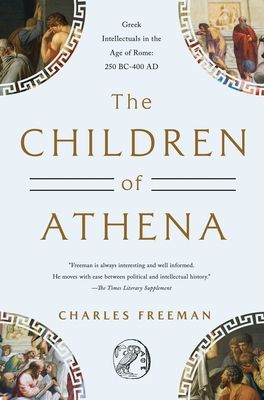 Greek Intellectuals in the Age of Rome: 250 BC-400 AD

The
CHILDREN
of
ATHENA

"Freeman is always interesting and well informed. He moves with ease between political and intellectual history."
—The Times Literary Supplement

CHARLES FREEMAN

ΑΘΕ